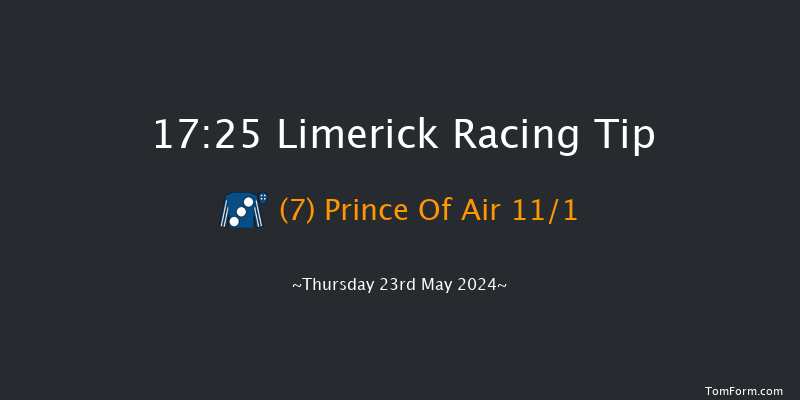 17:25 Limerick Racing Tip

(7) Prince Of Air 11/1

~Thursday 23rd May 2024~

TomForm.com